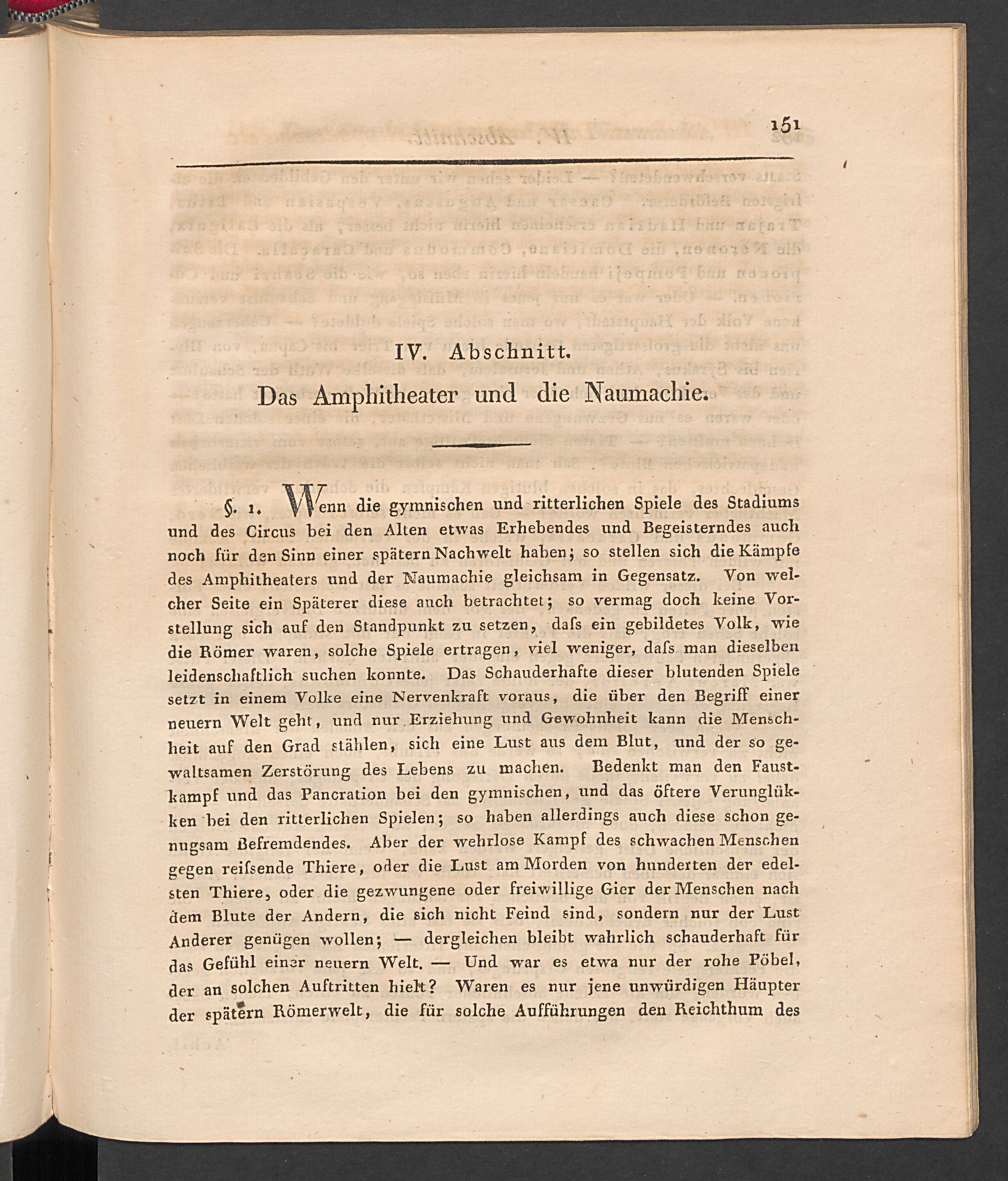 151

IV. Abschnitt.

Das Amphitheater und die Naumachie.

§. 1. Wenn die gymnischen und ritterlichen Spiele des Stadiums und des Circus bei den Alten etwas Erhebendes und Begeisterndes auch noch für den Sinn einer spätern Nachwelt haben; so stellen sich die Kämpfe des Amphitheaters und der Naumachie gleichsam in Gegensatz. Von welcher Seite ein Späterer diese auch betrachtet; so vermag doch keine Vorstellung sich auf den Standpunkt zu setzen, daſs ein gebildetes Volk, wie die Römer waren, solche Spiele ertragen, viel weniger, daſs man dieselben leidenschaftlich suchen konnte. Das Schauderhafte dieser blutenden Spiele setzt in einem Volke eine Nervenkraft voraus, die über den Begriff einer neuern Welt geht, und nur Erziehung und Gewohnheit kann die Menschheit auf den Grad stählen, sich eine Lust aus dem Blut, und der so gewaltsamen Zerstörung des Lebens zu machen. Bedenkt man den Faustkampf und das Pancration bei den gymnischen, und das öftere Verunglükken bei den ritterlichen Spielen; so haben allerdings auch diese schon genugsam Befremdendes. Aber der wehrlose Kampf des schwachen Menschen gegen reiſsende Thiere, oder die Lust am Morden von hunderten der edelsten Thiere, oder die gezwungene oder freiwillige Gier der Menschen nach dem Blute der Andern, die sich nicht Feind sind, sondern nur der Lust Anderer genügen wollen; — dergleichen bleibt wahrlich schauderhaft für das Gefühl einer neuern Welt. — Und war es etwa nur der rohe Pöbel, der an solchen Auftritten hielt? Waren es nur jene unwürdigen Häupter der spätern Römerwelt, die für solche Aufführungen den Reichthum des